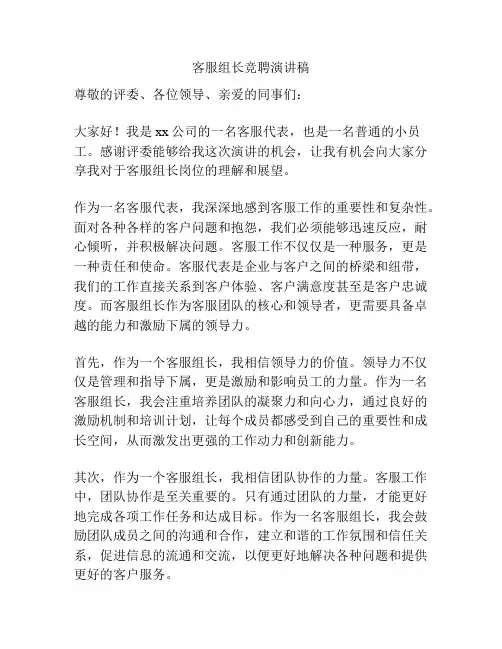 客服组长竞聘演讲稿

尊敬的评委、各位领导、亲爱的同事们：

大家好！我是 xx 公司的一名客服代表，也是一名普通的小员工。感谢评委能够给我这次演讲的机会，让我有机会向大家分享我对于客服组长岗位的理解和展望。

作为一名客服代表，我深深地感到客服工作的重要性和复杂性。面对各种各样的客户问题和抱怨，我们必须能够迅速反应，耐心倾听，并积极解决问题。客服工作不仅仅是一种服务，更是一种责任和使命。客服代表是企业与客户之间的桥梁和纽带，我们的工作直接关系到客户体验、客户满意度甚至是客户忠诚度。而客服组长作为客服团队的核心和领导者，更需要具备卓越的能力和激励下属的领导力。

首先，作为一个客服组长，我相信领导力的价值。领导力不仅仅是管理和指导下属，更是激励和影响员工的力量。作为一名客服组长，我会注重培养团队的凝聚力和向心力，通过良好的激励机制和培训计划，让每个成员都感受到自己的重要性和成长空间，从而激发出更强的工作动力和创新能力。

其次，作为一个客服组长，我相信团队协作的力量。客服工作中，团队协作是至关重要的。只有通过团队的力量，才能更好地完成各项工作任务和达成目标。作为一名客服组长，我会鼓励团队成员之间的沟通和合作，建立和谐的工作氛围和信任关系，促进信息的流通和交流，以便更好地解决各种问题和提供更好的客户服务。